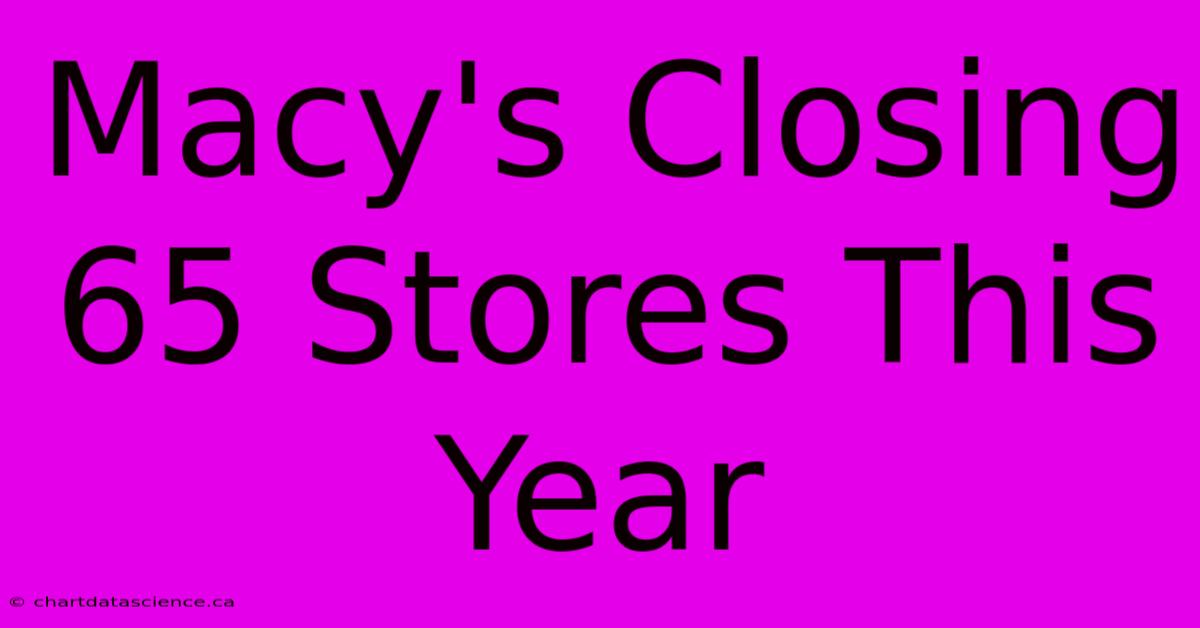 Macy's Closing 65 Stores This Year

© chartdatascience.ca